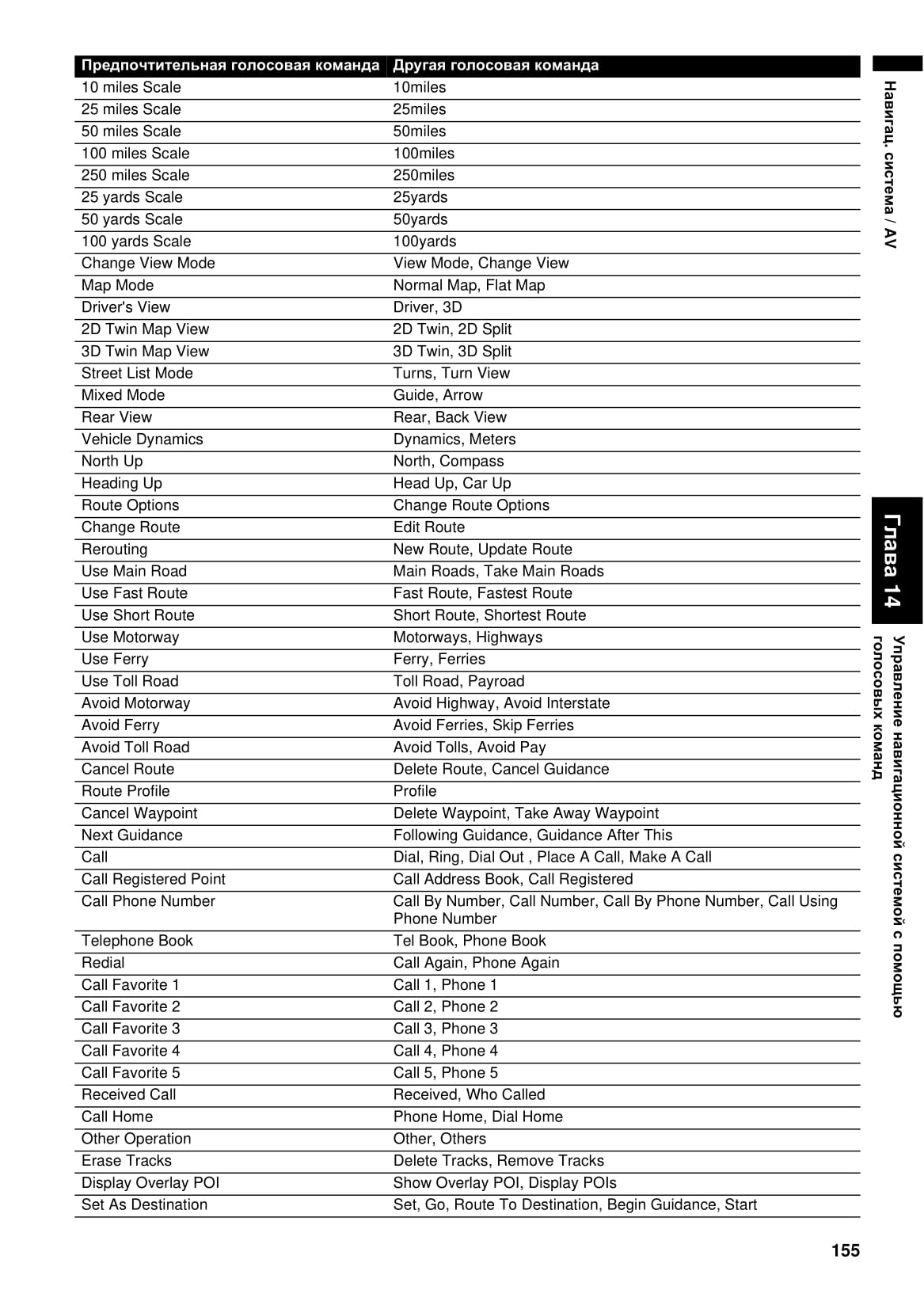 | Предпочтительная голосовая команда | Другая голосовая команда |
|---|---|
| 10 miles Scale | 10miles |
| 25 miles Scale | 25miles |
| 50 miles Scale | 50miles |
| 100 miles Scale | 100miles |
| 250 miles Scale | 250miles |
| 25 yards Scale | 25yards |
| 50 yards Scale | 50yards |
| 100 yards Scale | 100yards |
| Change View Mode | View Mode, Change View |
| Map Mode | Normal Map, Flat Map |
| Driver's View | Driver, 3D |
| 2D Twin Map View | 2D Twin, 2D Split |
| 3D Twin Map View | 3D Twin, 3D Split |
| Street List Mode | Turns, Turn View |
| Mixed Mode | Guide, Arrow |
| Rear View | Rear, Back View |
| Vehicle Dynamics | Dynamics, Meters |
| North Up | North, Compass |
| Heading Up | Head Up, Car Up |
| Route Options | Change Route Options |
| Change Route | Edit Route |
| Rerouting | New Route, Update Route |
| Use Main Road | Main Roads, Take Main Roads |
| Use Fast Route | Fast Route, Fastest Route |
| Use Short Route | Short Route, Shortest Route |
| Use Motorway | Motorways, Highways |
| Use Ferry | Ferry, Ferries |
| Use Toll Road | Toll Road, Payroad |
| Avoid Motorway | Avoid Highway, Avoid Interstate |
| Avoid Ferry | Avoid Ferries, Skip Ferries |
| Avoid Toll Road | Avoid Tolls, Avoid Pay |
| Cancel Route | Delete Route, Cancel Guidance |
| Route Profile | Profile |
| Cancel Waypoint | Delete Waypoint, Take Away Waypoint |
| Next Guidance | Following Guidance, Guidance After This |
| Call | Dial, Ring, Dial Out , Place A Call, Make A Call |
| Call Registered Point | Call Address Book, Call Registered |
| Call Phone Number | Call By Number, Call Number, Call By Phone Number, Call Using Phone Number |
| Telephone Book | Tel Book, Phone Book |
| Redial | Call Again, Phone Again |
| Call Favorite 1 | Call 1, Phone 1 |
| Call Favorite 2 | Call 2, Phone 2 |
| Call Favorite 3 | Call 3, Phone 3 |
| Call Favorite 4 | Call 4, Phone 4 |
| Call Favorite 5 | Call 5, Phone 5 |
| Received Call | Received, Who Called |
| Call Home | Phone Home, Dial Home |
| Other Operation | Other, Others |
| Erase Tracks | Delete Tracks, Remove Tracks |
| Display Overlay POI | Show Overlay POI, Display POIs |
| Set As Destination | Set, Go, Route To Destination, Begin Guidance, Start |

Навигац. система / AV

Глава 14

Управление навигационной системой с помощью голосовых команд

155